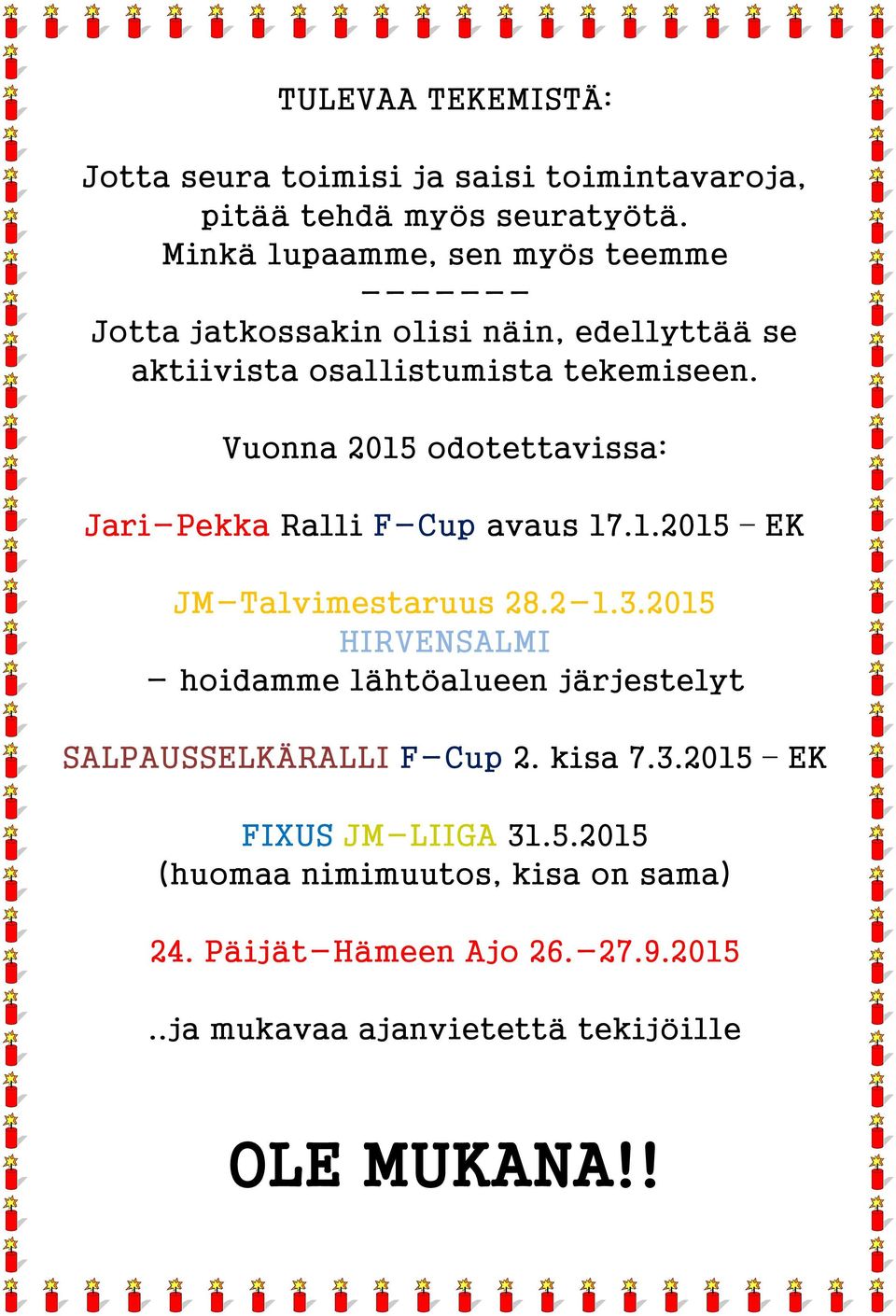 TULEVAA TEKEMISTÄ:

Jotta seura toimisi ja saisi toimintavaroja, pitää tehdä myös seuratyötä. Minkä lupaamme, sen myös teemme
-------
Jotta jatkossakin olisi näin, edellyttää se aktiivista osallistumista tekemiseen.

Vuonna 2015 odotettavissa:

Jari-Pekka Ralli F-Cup avaus 17.1.2015 - EK

JM-Talvimestaruus 28.2-1.3.2015
HIRVENSALMI
- hoidamme lähtöalueen järjestelyt

SALPAUSSELKÄRALLI F-Cup 2. kisa 7.3.2015 - EK

FIXUS JM-LIIGA 31.5.2015
(huomaa nimimuutos, kisa on sama)

24. Päijät-Hämeen Ajo 26.-27.9.2015

..ja mukavaa ajanvietettä tekijöille

OLE MUKANA!!